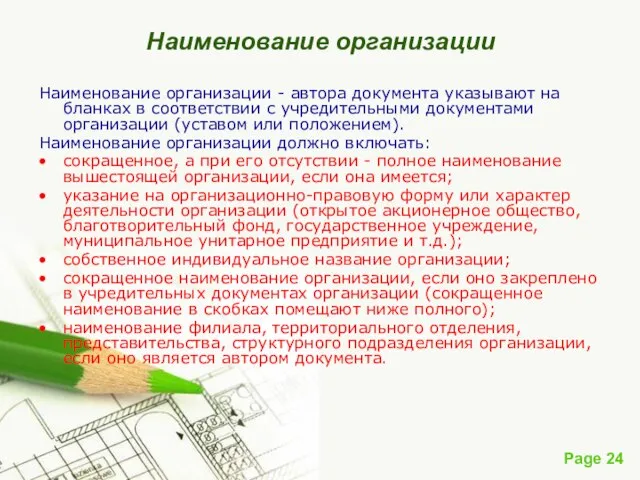 Наименование организации

Наименование организации - автора документа указывают на бланках в соответствии с учредительными документами организации (уставом или положением).

Наименование организации должно включать:

• сокращенное, а при его отсутствии - полное наименование вышестоящей организации, если она имеется;
• указание на организационно-правовую форму или характер деятельности организации (открытое акционерное общество, благотворительный фонд, государственное учреждение, муниципальное унитарное предприятие и т.д.);
• собственное индивидуальное название организации;
• сокращенное наименование организации, если оно закреплено в учредительных документах организации (сокращенное наименование в скобках помещают ниже полного);
• наименование филиала, территориального отделения, представительства, структурного подразделения организации, если оно является автором документа.

Page 24